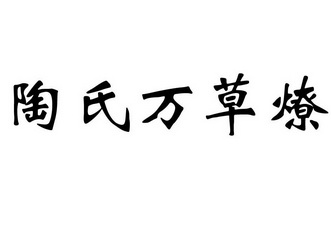 陶氏万草燎